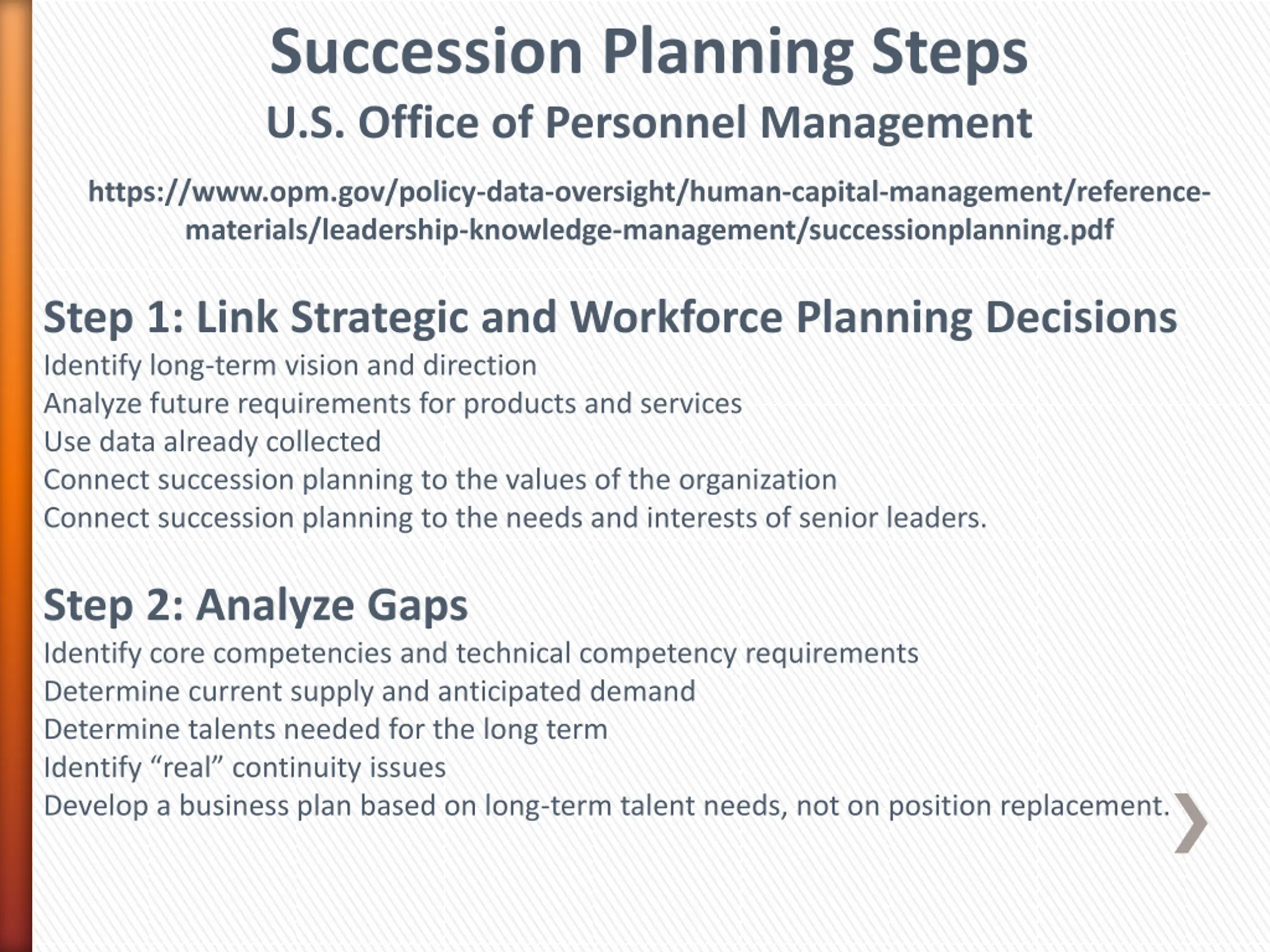 Succession Planning Steps

U.S. Office of Personnel Management

https://www.opm.gov/policy-data-oversight/human-capital-management/reference-materials/leadership-knowledge-management/successionplanning.pdf

Step 1: Link Strategic and Workforce Planning Decisions

Identify long-term vision and direction
Analyze future requirements for products and services
Use data already collected
Connect succession planning to the values of the organization
Connect succession planning to the needs and interests of senior leaders.

Step 2: Analyze Gaps

Identify core competencies and technical competency requirements
Determine current supply and anticipated demand
Determine talents needed for the long term
Identify “real” continuity issues
Develop a business plan based on long-term talent needs, not on position replacement.